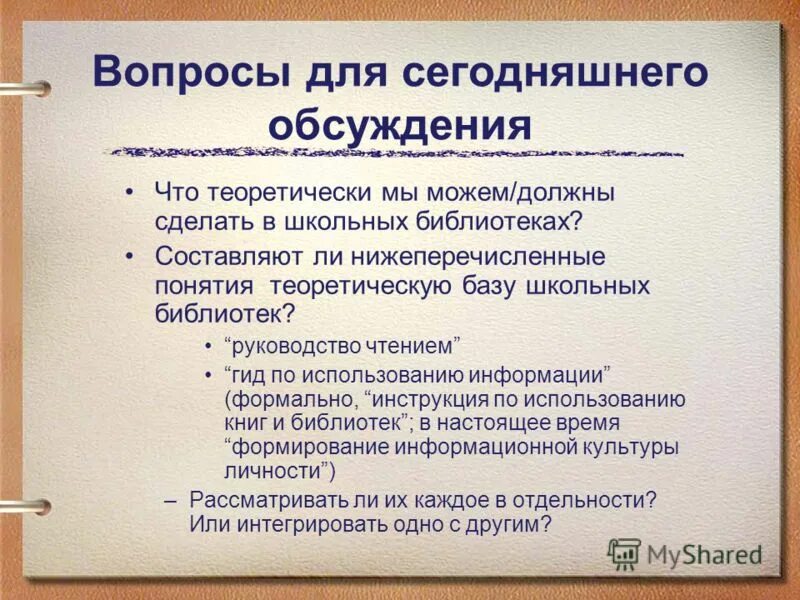 Вопросы для сегодняшнего обсуждения

• Что теоретически мы можем/должны сделать в школьных библиотеках?
• Составляют ли нижеперечисленные понятия теоретическую базу школьных библиотек?
  • “руководство чтением”
  • “гид по использованию информации” (формально, “инструкция по использованию книг и библиотек”; в настоящее время “формирование информационной культуры личности”)
– Рассматривать ли их каждое в отдельности? Или интегрировать одно с другим?

MyShared